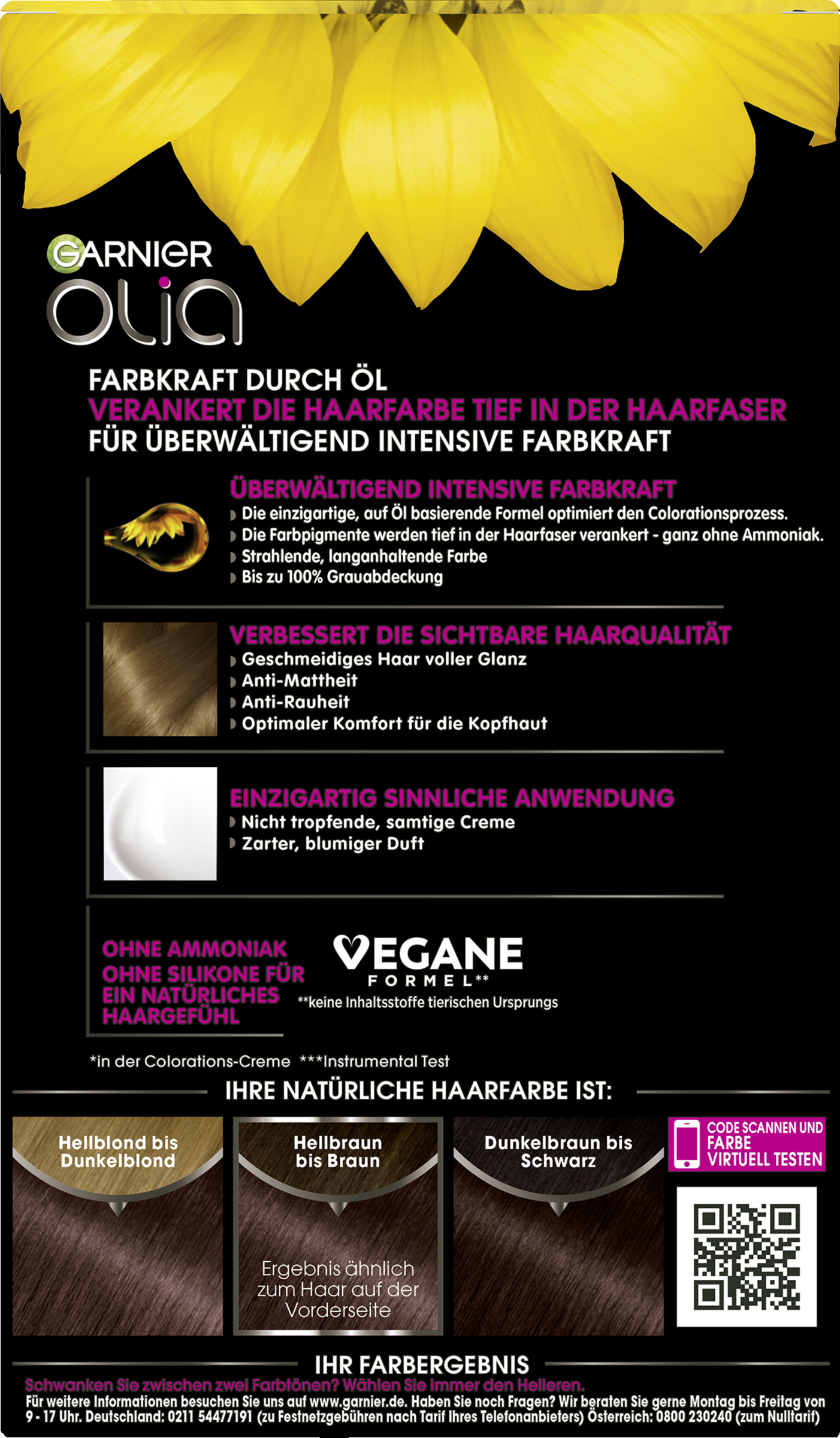 GARNIER
olia

FARBKRAFT DURCH ÖL
VERANKERT DIE HAARFARBE TIEF IN DER HAARFASER
FÜR ÜBERWÄLTIGEND INTENSIVE FARBKRAFT

ÜBERWÄLTIGEND INTENSIVE FARBKRAFT
Die einzigartige, auf Öl basierende Formel optimiert den Colorationsprozess.
Die Farbpigmente werden tief in der Haarfaser verankert - ganz ohne Ammoniak.
Strahlende, langanhaltende Farbe
Bis zu 100% Grauabdeckung

VERBESSERT DIE SICHTBARE HAARQUALITÄT
Geschmeidiges Haar voller Glanz
Anti-Mattheit
Anti-Rauheit
Optimaler Komfort für die Kopfhaut

EINZIGARTIG SINNLICHE ANWENDUNG
Nicht tropfende, samtige Creme
Zarter, blumiger Duft

OHNE AMMONIAK
OHNE SILIKONE FÜR EIN NATÜRLICHES HAARGEFÜHL

VEGANE
FORMEL**
**keine Inhaltsstoffe tierischen Ursprungs

*in der Colorations-Creme ***Instrumental Test

IHRE NATÜRLICHE HAARFARBE IST:

Hellblond bis Dunkelblond

Hellbraun bis Braun

Ergebnis ähnlich zum Haar auf der Vorderseite

Dunkelbraun bis Schwarz

CODE SCANNEN UND FARBE VIRTUELL TESTEN

IHR FARBERGEBNIS

Schwanken Sie zwischen zwei Farbtönen? Wählen Sie immer den Helleren.

Für weitere Informationen besuchen Sie uns auf www.garnier.de. Haben Sie noch Fragen? Wir beraten Sie gerne Montag bis Freitag von 9 - 17 Uhr. Deutschland: 0211 54477191 (zu Festnetzgebühren nach Tarif Ihres Telefonanbieters) Österreich: 0800 230240 (zum Nulltarif)